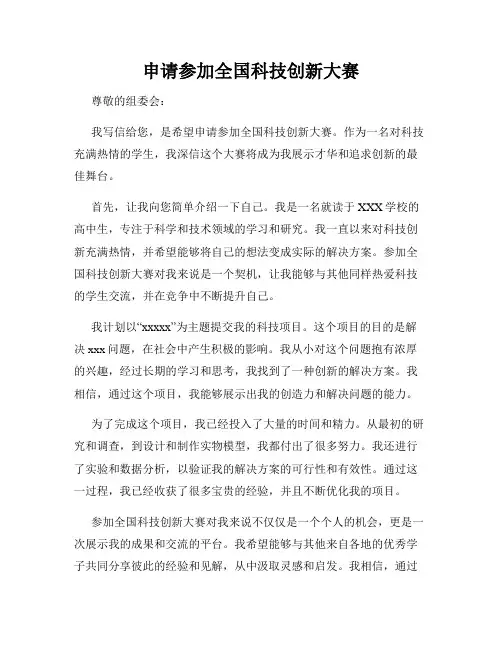 申请参加全国科技创新大赛

尊敬的组委会：

我写信给您，是希望申请参加全国科技创新大赛。作为一名对科技充满热情的学生，我深信这个大赛将成为我展示才华和追求创新的最佳舞台。

首先，让我向您简单介绍一下自己。我是一名就读于 XXX 学校的高中生，专注于科学和技术领域的学习和研究。我一直以来对科技创新充满热情，并希望能够将自己的想法变成实际的解决方案。参加全国科技创新大赛对我来说是一个契机，让我能够与其他同样热爱科技的学生交流，并在竞争中不断提升自己。

我计划以“xxxxx”为主题提交我的科技项目。这个项目的目的是解决 xxx 问题，在社会中产生积极的影响。我从小对这个问题抱有浓厚的兴趣，经过长期的学习和思考，我找到了一种创新的解决方案。我相信，通过这个项目，我能够展示出我的创造力和解决问题的能力。

为了完成这个项目，我已经投入了大量的时间和精力。从最初的研究和调查，到设计和制作实物模型，我都付出了很多努力。我还进行了实验和数据分析，以验证我的解决方案的可行性和有效性。通过这一过程，我已经收获了很多宝贵的经验，并且不断优化我的项目。

参加全国科技创新大赛对我来说不仅仅是一个个人的机会，更是一次展示我的成果和交流的平台。我希望能够与其他来自各地的优秀学子共同分享彼此的经验和见解，从中汲取灵感和启发。我相信，通过